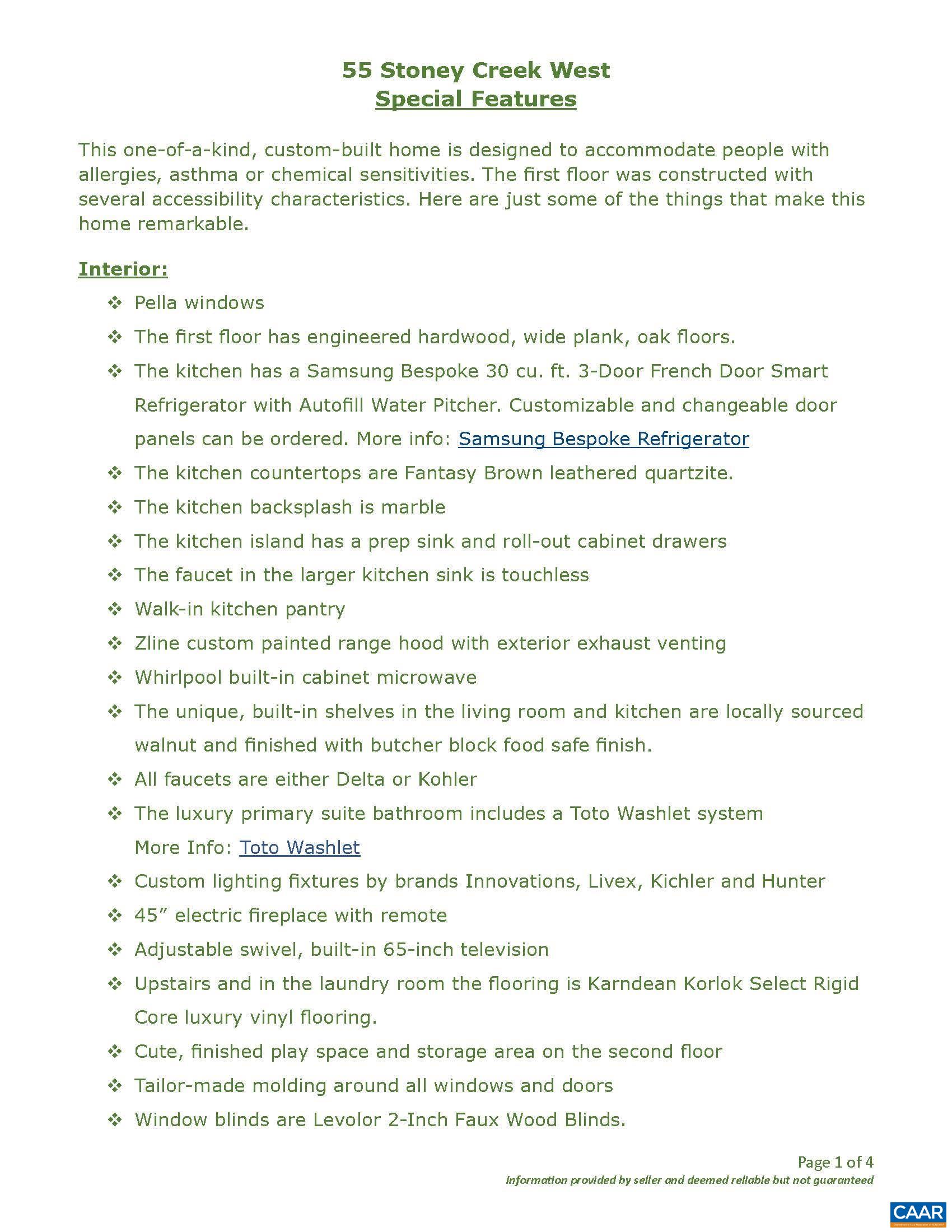 55 Stoney Creek West
Special Features

This one-of-a-kind, custom-built home is designed to accommodate people with allergies, asthma or chemical sensitivities. The first floor was constructed with several accessibility characteristics. Here are just some of the things that make this home remarkable.

Interior:

❖ Pella windows
❖ The first floor has engineered hardwood, wide plank, oak floors.
❖ The kitchen has a Samsung Bespoke 30 cu. ft. 3-Door French Door Smart Refrigerator with Autofill Water Pitcher. Customizable and changeable door panels can be ordered. More info: Samsung Bespoke Refrigerator
❖ The kitchen countertops are Fantasy Brown leathered quartzite.
❖ The kitchen backsplash is marble
❖ The kitchen island has a prep sink and roll-out cabinet drawers
❖ The faucet in the larger kitchen sink is touchless
❖ Walk-in kitchen pantry
❖ Zline custom painted range hood with exterior exhaust venting
❖ Whirlpool built-in cabinet microwave
❖ The unique, built-in shelves in the living room and kitchen are locally sourced walnut and finished with butcher block food safe finish.
❖ All faucets are either Delta or Kohler
❖ The luxury primary suite bathroom includes a Toto Washlet system More Info: Toto Washlet
❖ Custom lighting fixtures by brands Innovations, Livex, Kichler and Hunter
❖ 45” electric fireplace with remote
❖ Adjustable swivel, built-in 65-inch television
❖ Upstairs and in the laundry room the flooring is Karndean Korlok Select Rigid Core luxury vinyl flooring.
❖ Cute, finished play space and storage area on the second floor
❖ Tailor-made molding around all windows and doors
❖ Window blinds are Levolor 2-Inch Faux Wood Blinds.

Page 1 of 4
Information provided by seller and deemed reliable but not guaranteed

CAAR